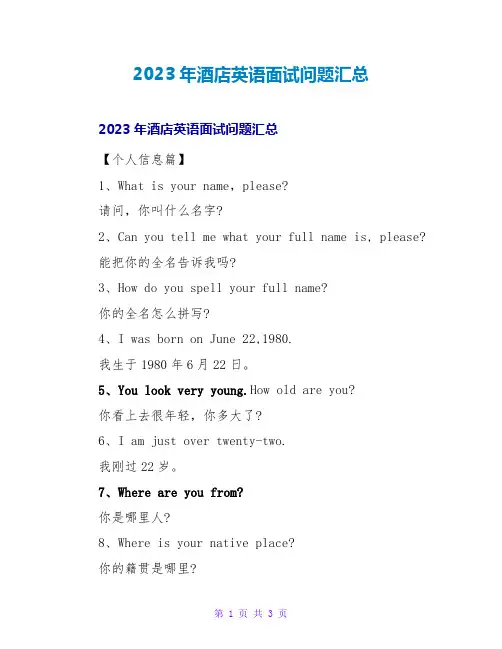 2023年酒店英语面试问题汇总

2023年酒店英语面试问题汇总

【个人信息篇】

1、What is your name, please?

请问，你叫什么名字？

2、Can you tell me what your full name is, please?

能把你的全名告诉我吗？

3、How do you spell your full name?

你的全名怎么拼写？

4、I was born on June 22,1980.

我生于1980年6月22日。

5、You look very young.How old are you?

你看上去很年轻，你多大了？

6、I am just over twenty-two.

我刚过22岁。

7、Where are you from?

你是哪里人？

8、Where is your native place?

你的籍贯是哪里？

第 1 页 共 3 页